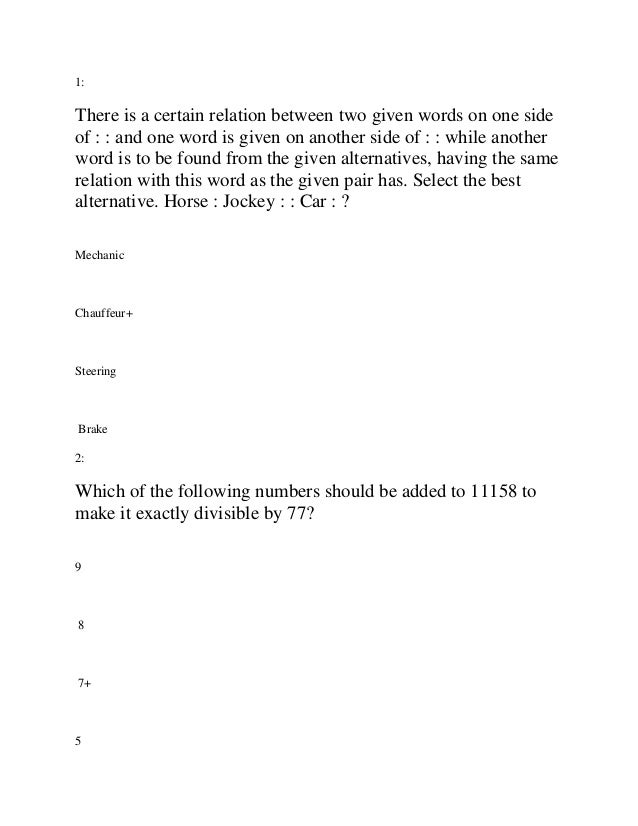 1:

There is a certain relation between two given words on one side of : : and one word is given on another side of : : while another word is to be found from the given alternatives, having the same relation with this word as the given pair has. Select the best alternative. Horse : Jockey : : Car : ?

Mechanic

Chauffeur+

Steering

Brake

2:

Which of the following numbers should be added to 11158 to make it exactly divisible by 77?

9

8

7+

5